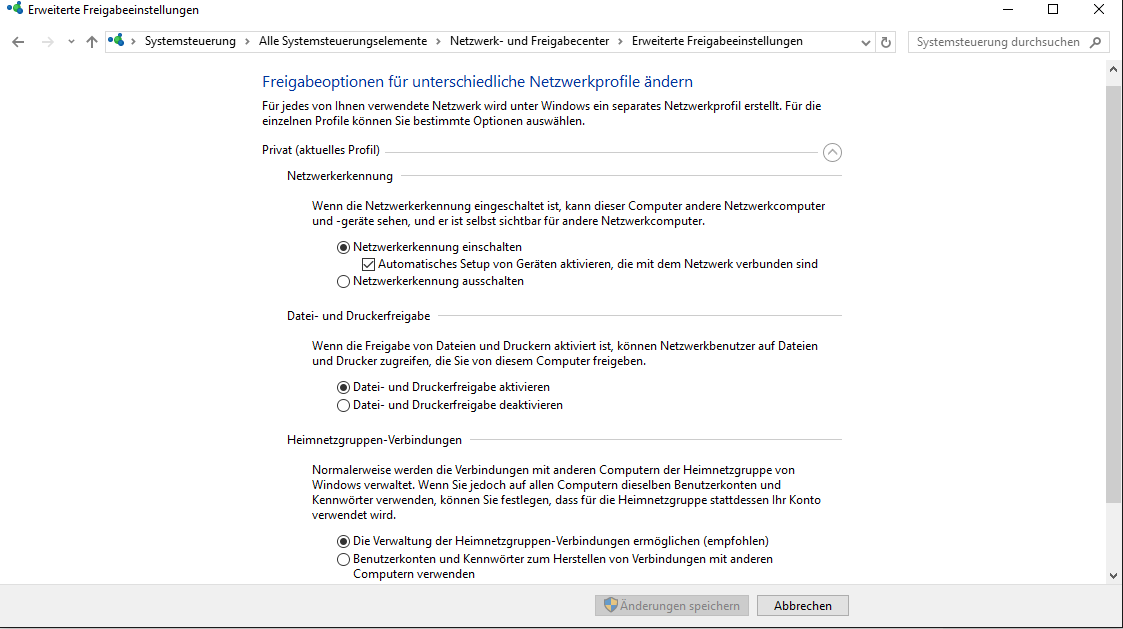 Erweiterte Freigabeeinstellungen

Systemsteuerung > Alle Systemsteuerungselemente > Netzwerk- und Freigabecenter > Erweiterte Freigabeeinstellungen

Systemsteuerung durchsuchen

Freigabeoptionen für unterschiedliche Netzwerkprofile ändern

Für jedes von Ihnen verwendete Netzwerk wird unter Windows ein separates Netzwerkprofil erstellt. Für die einzelnen Profile können Sie bestimmte Optionen auswählen.

Privat (aktuelles Profil)

Netzwerkerkennung

Wenn die Netzwerkerkennung eingeschaltet ist, kann dieser Computer andere Netzwerkcomputer und -geräte sehen, und er ist selbst sichtbar für andere Netzwerkcomputer.

Netzwerkerkennung einschalten

Automatisches Setup von Geräten aktivieren, die mit dem Netzwerk verbunden sind

Netzwerkerkennung ausschalten

Datei- und Druckerfreigabe

Wenn die Freigabe von Dateien und Druckern aktiviert ist, können Netzwerkbenutzer auf Dateien und Drucker zugreifen, die Sie von diesem Computer freigeben.

Datei- und Druckerfreigabe aktivieren

Datei- und Druckerfreigabe deaktivieren

Heimnetzgruppen-Verbindungen

Normalerweise werden die Verbindungen mit anderen Computern der Heimnetzgruppe von Windows verwaltet. Wenn Sie jedoch auf allen Computern dieselben Benutzerkonten und Kennwörter verwenden, können Sie festlegen, dass für die Heimnetzgruppe stattdessen Ihr Konto verwendet wird.

Die Verwaltung der Heimnetzgruppen-Verbindungen ermöglichen (empfohlen)

Benutzerkonten und Kennwörter zum Herstellen von Verbindungen mit anderen Computern verwenden

Änderungen speichern

Abbrechen